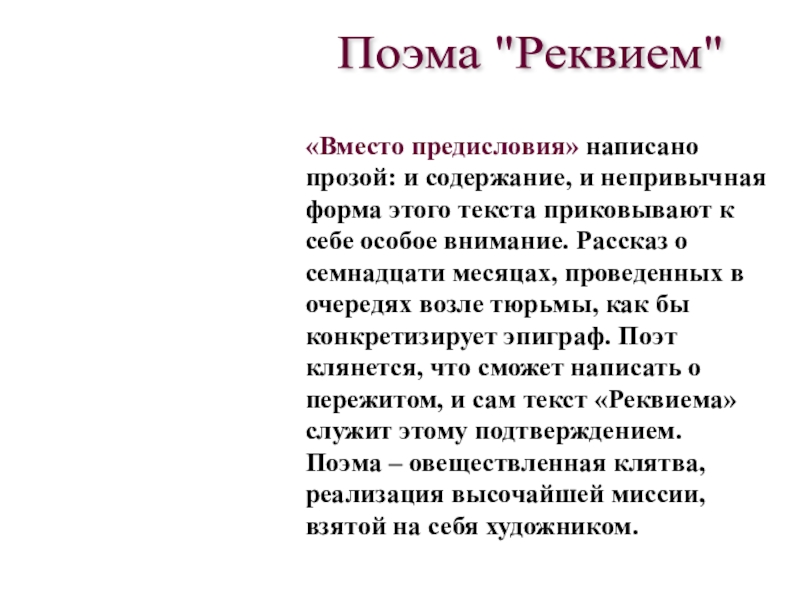 Поэма "Реквием"

«Вместо предисловия» написано прозой: и содержание, и непривычная форма этого текста приковывают к себе особое внимание. Рассказ о семнадцати месяцах, проведенных в очередях возле тюрьмы, как бы конкретизирует эпиграф. Поэт клянется, что сможет написать о пережитом, и сам текст «Реквиема» служит этому подтверждением. Поэма – овеществленная клятва, реализация высочайшей миссии, взятой на себя художником.